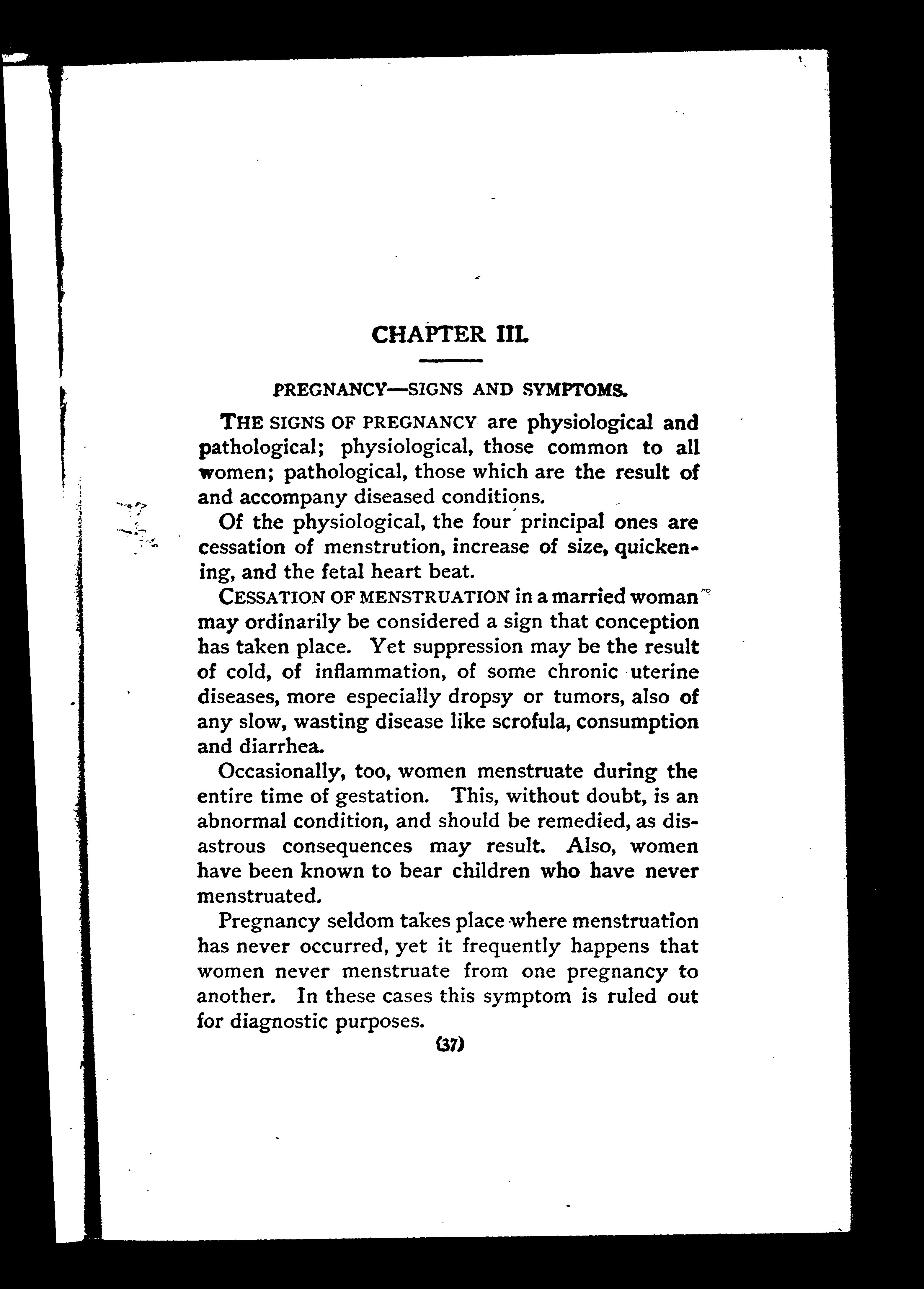 CHAPTER III.

PREGNANCY—SIGNS AND SYMPTOMS.

THE SIGNS OF PREGNANCY are physiological and pathological; physiological, those common to all women; pathological, those which are the result of and accompany diseased conditions.

Of the physiological, the four principal ones are cessation of menstrution, increase of size, quickening, and the fetal heart beat.

CESSATION OF MENSTRUATION in a married woman may ordinarily be considered a sign that conception has taken place. Yet suppression may be the result of cold, of inflammation, of some chronic uterine diseases, more especially dropsy or tumors, also of any slow, wasting disease like scrofula, consumption and diarrhea.

Occasionally, too, women menstruate during the entire time of gestation. This, without doubt, is an abnormal condition, and should be remedied, as disastrous consequences may result. Also, women have been known to bear children who have never menstruated.

Pregnancy seldom takes place where menstruation has never occurred, yet it frequently happens that women never menstruate from one pregnancy to another. In these cases this symptom is ruled out for diagnostic purposes.

(37)